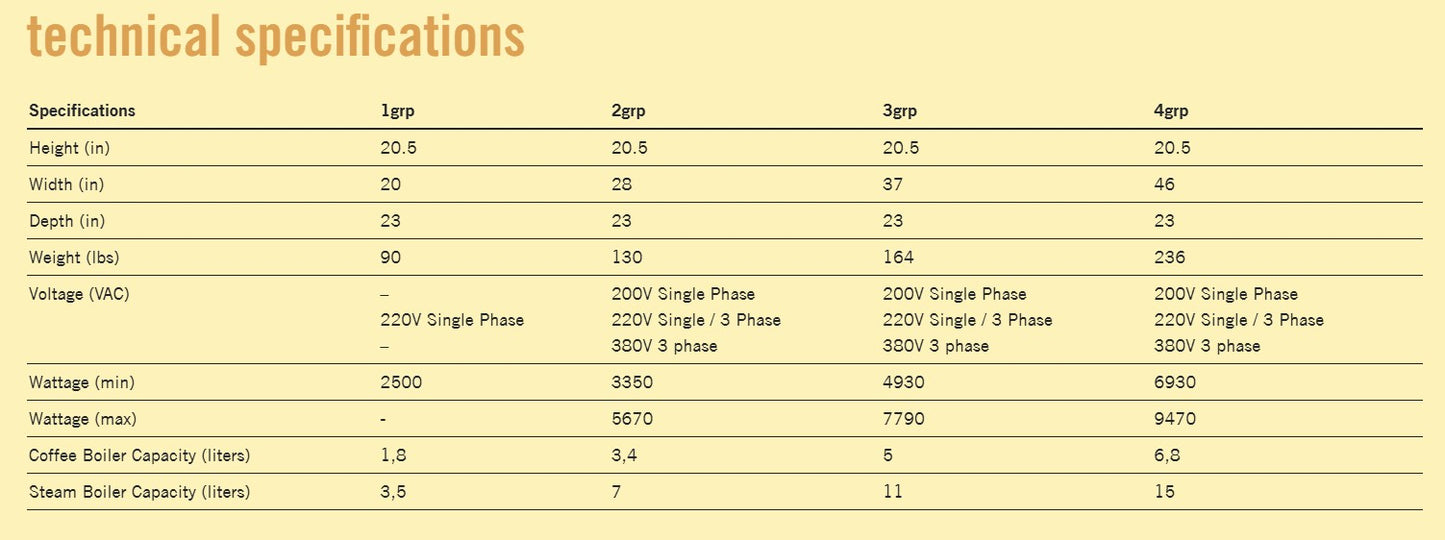 technical specifications

| Specifications | 1grp | 2grp | 3grp | 4grp |
|---|---|---|---|---|
| Height (in) | 20.5 | 20.5 | 20.5 | 20.5 |
| Width (in) | 20 | 28 | 37 | 46 |
| Depth (in) | 23 | 23 | 23 | 23 |
| Weight (lbs) | 90 | 130 | 164 | 236 |
| Voltage (VAC) | – 220V Single Phase – | 200V Single Phase 220V Single / 3 Phase 380V 3 phase | 200V Single Phase 220V Single / 3 Phase 380V 3 phase | 200V Single Phase 220V Single / 3 Phase 380V 3 phase |
| Wattage (min) | 2500 | 3350 | 4930 | 6930 |
| Wattage (max) | - | 5670 | 7790 | 9470 |
| Coffee Boiler Capacity (liters) | 1,8 | 3,4 | 5 | 6,8 |
| Steam Boiler Capacity (liters) | 3,5 | 7 | 11 | 15 |